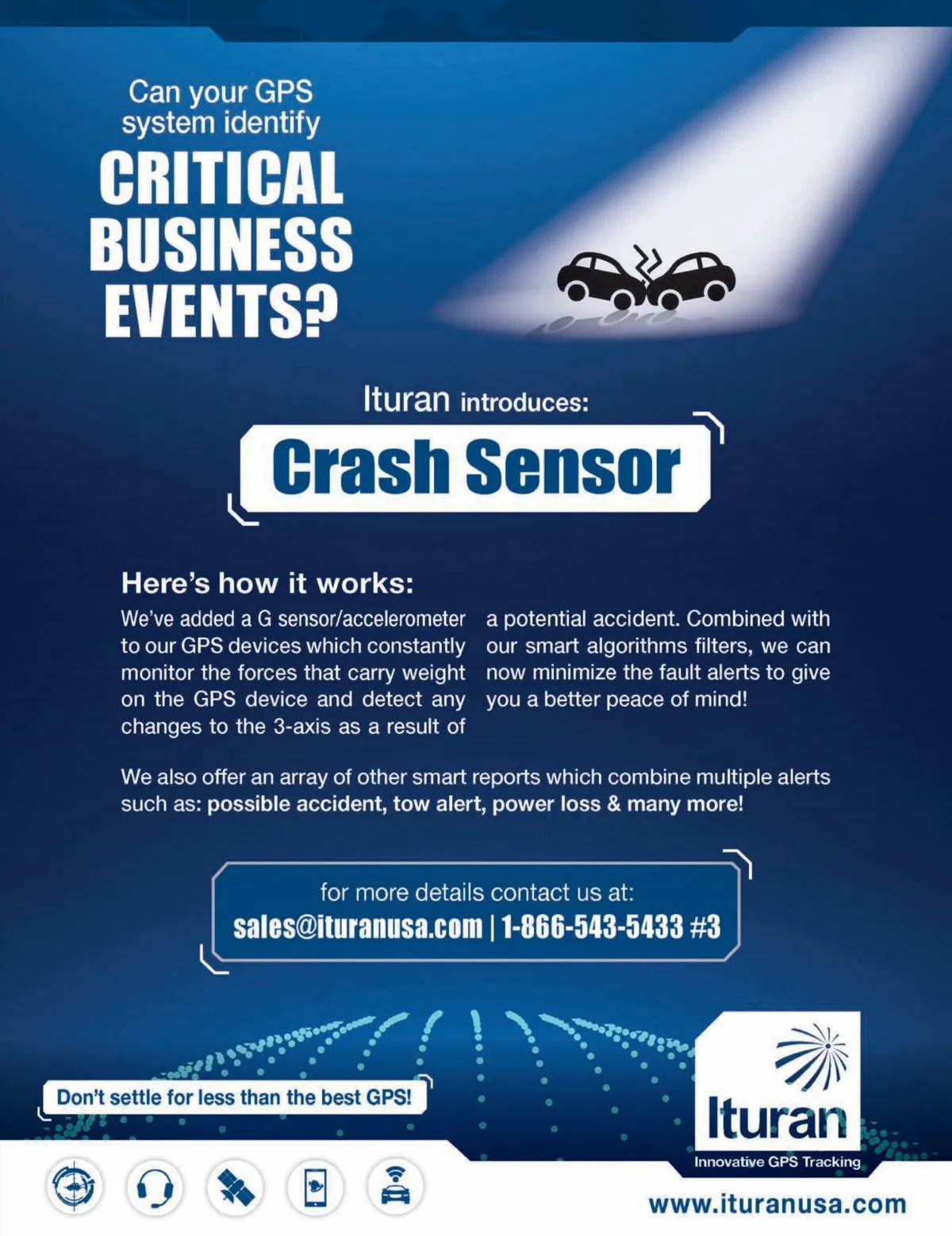 Can your GPS system identify

CRITICAL BUSINESS EVENTS?

Ituran introduces:

Crash Sensor

Here's how it works:

We've added a G sensor/accelerometer to our GPS devices which constantly monitor the forces that carry weight on the GPS device and detect any changes to the 3-axis as a result of a potential accident. Combined with our smart algorithms filters, we can now minimize the fault alerts to give you a better peace of mind!

We also offer an array of other smart reports which combine multiple alerts such as: possible accident, tow alert, power loss & many more!

for more details contact us at:
sales@ituranusa.com | 1-866-543-5433 #3

Don't settle for less than the best GPS!

Ituran
Innovative GPS Tracking

www.ituranusa.com